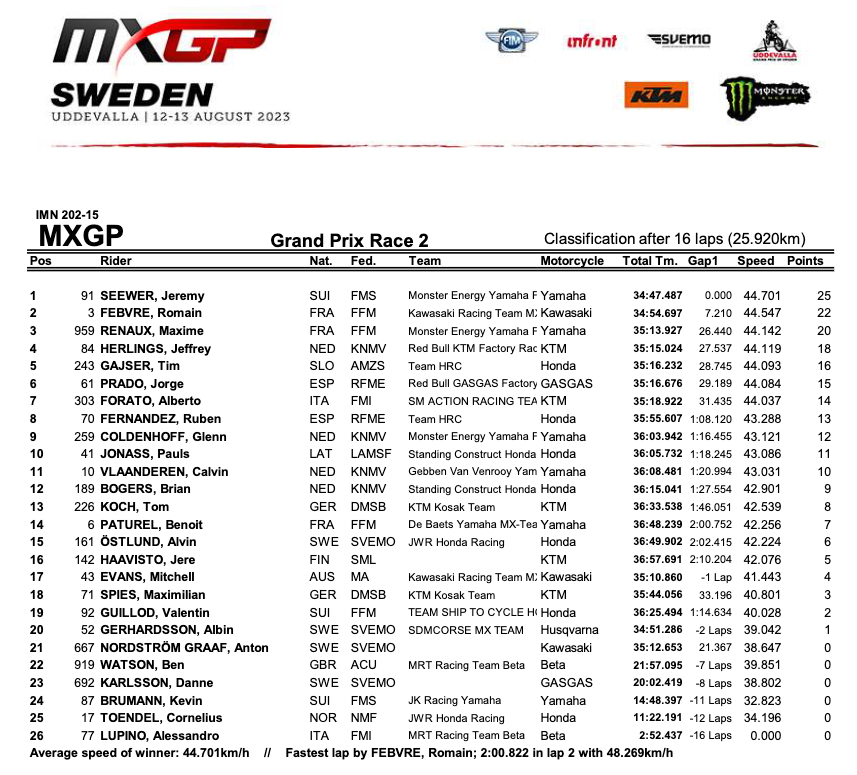 MXGP
SWEDEN
UDDEVALLA | 12-13 AUGUST 2023

FIM infront SVEMO UDDEVALLA KTM MONSTER ENERGY

IMN 202-15
MXGP
Grand Prix Race 2
Classification after 16 laps (25.920km)

| Pos | | Rider | Nat. | Fed. | Team | Motorcycle | Total Tm. | Gap1 | Speed | Points |
|---|---|---|---|---|---|---|---|---|---|---|
| 1 | 91 | SEEWER, Jeremy | SUI | FMS | Monster Energy Yamaha F | Yamaha | 34:47.487 | 0.000 | 44.701 | 25 |
| 2 | 3 | FEBVRE, Romain | FRA | FFM | Kawasaki Racing Team M. | Kawasaki | 34:54.697 | 7.210 | 44.547 | 22 |
| 3 | 959 | RENAUX, Maxime | FRA | FFM | Monster Energy Yamaha F | Yamaha | 35:13.927 | 26.440 | 44.142 | 20 |
| 4 | 84 | HERLINGS, Jeffrey | NED | KNMV | Red Bull KTM Factory Rac | KTM | 35:15.024 | 27.537 | 44.119 | 18 |
| 5 | 243 | GAJSER, Tim | SLO | AMZS | Team HRC | Honda | 35:16.232 | 28.745 | 44.093 | 16 |
| 6 | 61 | PRADO, Jorge | ESP | RFME | Red Bull GASGAS Factory | GASGAS | 35:16.676 | 29.189 | 44.084 | 15 |
| 7 | 303 | FORATO, Alberto | ITA | FMI | SM ACTION RACING TEA | KTM | 35:18.922 | 31.435 | 44.037 | 14 |
| 8 | 70 | FERNANDEZ, Ruben | ESP | RFME | Team HRC | Honda | 35:55.607 | 1:08.120 | 43.288 | 13 |
| 9 | 259 | COLDENHOFF, Glenn | NED | KNMV | Monster Energy Yamaha F | Yamaha | 36:03.942 | 1:16.455 | 43.121 | 12 |
| 10 | 41 | JONASS, Pauls | LAT | LAMSF | Standing Construct Honda | Honda | 36:05.732 | 1:18.245 | 43.086 | 11 |
| 11 | 10 | VLAANDEREN, Calvin | NED | KNMV | Gebben Van Venrooy Yam | Yamaha | 36:08.481 | 1:20.994 | 43.031 | 10 |
| 12 | 189 | BOGERS, Brian | NED | KNMV | Standing Construct Honda | Honda | 36:15.041 | 1:27.554 | 42.901 | 9 |
| 13 | 226 | KOCH, Tom | GER | DMSB | KTM Kosak Team | KTM | 36:33.538 | 1:46.051 | 42.539 | 8 |
| 14 | 6 | PATUREL, Benoit | FRA | FFM | De Baets Yamaha MX-Tea | Yamaha | 36:48.239 | 2:00.752 | 42.256 | 7 |
| 15 | 161 | ÖSTLUND, Alvin | SWE | SVEMO | JWR Honda Racing | Honda | 36:49.902 | 2:02.415 | 42.224 | 6 |
| 16 | 142 | HAAVISTO, Jere | FIN | SML | | KTM | 36:57.691 | 2:10.204 | 42.076 | 5 |
| 17 | 43 | EVANS, Mitchell | AUS | MA | Kawasaki Racing Team M. | Kawasaki | 35:10.860 | -1 Lap | 41.443 | 4 |
| 18 | 71 | SPIES, Maximilian | GER | DMSB | KTM Kosak Team | KTM | 35:44.056 | 33.196 | 40.801 | 3 |
| 19 | 92 | GUILLOD, Valentin | SUI | FFM | TEAM SHIP TO CYCLE H | Honda | 36:25.494 | 1:14.634 | 40.028 | 2 |
| 20 | 52 | GERHARDSSON, Albin | SWE | SVEMO | SDMCORSE MX TEAM | Husqvarna | 34:51.286 | -2 Laps | 39.042 | 1 |
| 21 | 667 | NORDSTRÖM GRAAF, Anton | SWE | SVEMO | | Kawasaki | 35:12.653 | 21.367 | 38.647 | 0 |
| 22 | 919 | WATSON, Ben | GBR | ACU | MRT Racing Team Beta | Beta | 21:57.095 | -7 Laps | 39.851 | 0 |
| 23 | 692 | KARLSSON, Danne | SWE | SVEMO | | GASGAS | 20:02.419 | -8 Laps | 38.802 | 0 |
| 24 | 87 | BRUMANN, Kevin | SUI | FMS | JK Racing Yamaha | Yamaha | 14:48.397 | -11 Laps | 32.823 | 0 |
| 25 | 17 | TOENDEL, Cornelius | NOR | NMF | JWR Honda Racing | Honda | 11:22.191 | -12 Laps | 34.196 | 0 |
| 26 | 77 | LUPINO, Alessandro | ITA | FMI | MRT Racing Team Beta | Beta | 2:52.437 | -16 Laps | 0.000 | 0 |

Average speed of winner: 44.701km/h // Fastest lap by FEBVRE, Romain; 2:00.822 in lap 2 with 48.269km/h